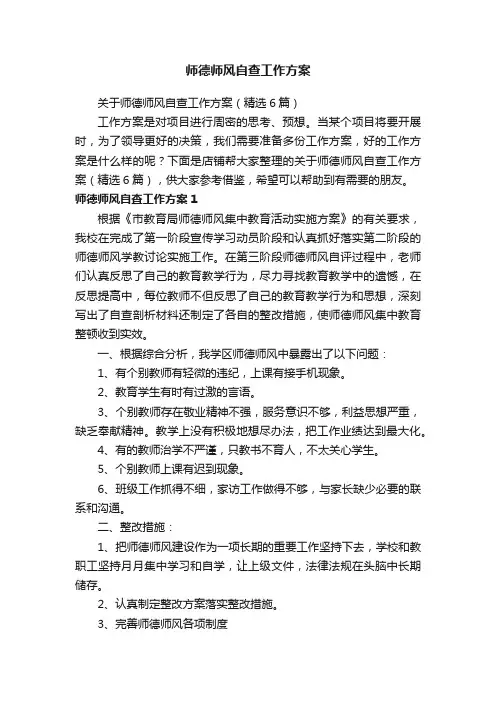 师德师风自查工作方案

关于师德师风自查工作方案（精选6篇）

工作方案是对项目进行周密的思考、预想。当某个项目将要开展时，为了领导更好的决策，我们需要准备多份工作方案，好的工作方案是什么样的呢？下面是店铺帮大家整理的关于师德师风自查工作方案（精选6篇），供大家参考借鉴，希望可以帮助到有需要的朋友。

师德师风自查工作方案1

根据《市教育局师德师风集中教育活动实施方案》的有关要求，我校在完成了第一阶段宣传学习动员阶段和认真抓好落实第二阶段的师德师风学教讨论实施工作。在第三阶段师德师风自评过程中，老师们认真反思了自己的教育教学行为，尽力寻找教育教学中的遗憾，在反思提高中，每位教师不但反思了自己的教育教学行为和思想，深刻写出了自查剖析材料还制定了各自的整改措施，使师德师风集中教育整顿收到实效。

一、根据综合分析，我学区师德师风中暴露出了以下问题：

1、有个别教师有轻微的违纪，上课有接手机现象。

2、教育学生有时有过激的言语。

3、个别教师存在敬业精神不强，服务意识不够，利益思想严重，缺乏奉献精神。教学上没有积极地想尽办法，把工作业绩达到最大化。

4、有的教师治学不严谨，只教书不育人，不太关心学生。

5、个别教师上课有迟到现象。

6、班级工作抓得不细，家访工作做得不够，与家长缺少必要的联系和沟通。

二、整改措施：

1、把师德师风建设作为一项长期的重要工作坚持下去，学校和教职工坚持月月集中学习和自学，让上级文件，法律法规在头脑中长期储存。

2、认真制定整改方案落实整改措施。

3、完善师德师风各项制度